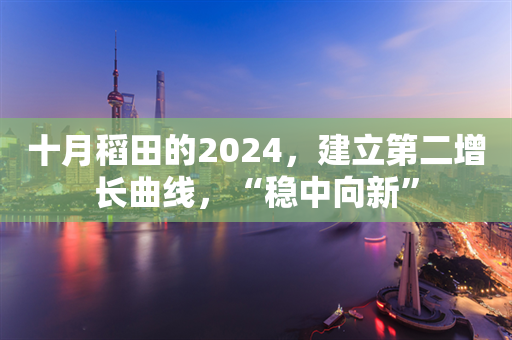 十月稻田的2024，建立第二增长曲线，“稳中向新”